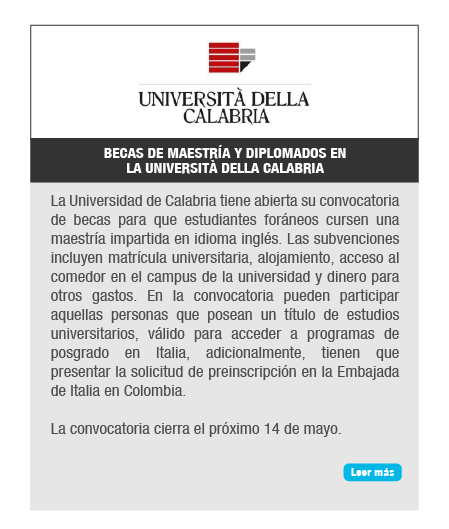 UNIVERSITÀ DELLA CALABRIA

BECAS DE MAESTRÍA Y DIPLOMADOS EN LA UNIVERSITÀ DELLA CALABRIA

La Universidad de Calabria tiene abierta su convocatoria de becas para que estudiantes foráneos cursen una maestría impartida en idioma inglés. Las subvenciones incluyen matrícula universitaria, alojamiento, acceso al comedor en el campus de la universidad y dinero para otros gastos. En la convocatoria pueden participar aquellas personas que posean un título de estudios universitarios, válido para acceder a programas de posgrado en Italia, adicionalmente, tienen que presentar la solicitud de preinscripción en la Embajada de Italia en Colombia.

La convocatoria cierra el próximo 14 de mayo.

Leer más